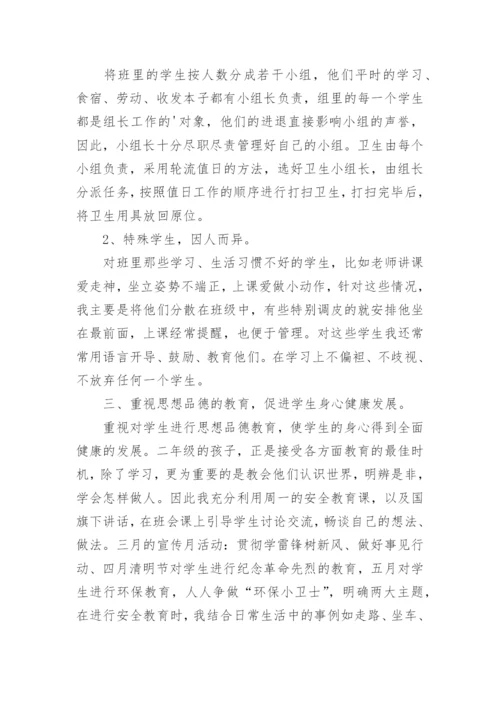 将班里的学生按人数分成若干小组，他们平时的学习、食宿、劳动、收发本子都有小组长负责，组里的每一个学生都是组长工作的'对象，他们的进退直接影响小组的声誉，因此，小组长十分尽职尽责管理好自己的小组。卫生由每个小组负责，采用轮流值日的方法，选好卫生小组长，由组长分派任务，按照值日工作的顺序进行打扫卫生，打扫完毕后，将卫生用具放回原位。

2、特殊学生，因人而异。

对班里那些学习、生活习惯不好的学生，比如老师讲课爱走神，坐立姿势不端正，上课爱做小动作，针对这些情况，我主要是将他们分散在班级中，有些特别调皮的就安排他坐在最前面，上课经常提醒，也便于管理。对这些学生我还常常用语言开导、鼓励、教育他们。在学习上不偏袒、不歧视、不放弃任何一个学生。

三、重视思想品德的教育，促进学生身心健康发展。

重视对学生进行思想品德教育，使学生的身心得到全面健康的发展。二年级的孩子，正是接受各方面教育的最佳时机，除了学习，更为重要的是教会他们认识世界，明辨是非，学会怎样做人。因此我充分利用周一的安全教育课，以及国旗下讲话，在班会课上引导学生讨论交流，畅谈自己的想法、做法。三月的宣传月活动：贯彻学雷锋树新风、做好事见行动、四月清明节对学生进行纪念革命先烈的教育，五月对学生进行环保教育，人人争做“环保小卫士”，明确两大主题，在进行安全教育时，我结合日常生活中的事例如走路、坐车、